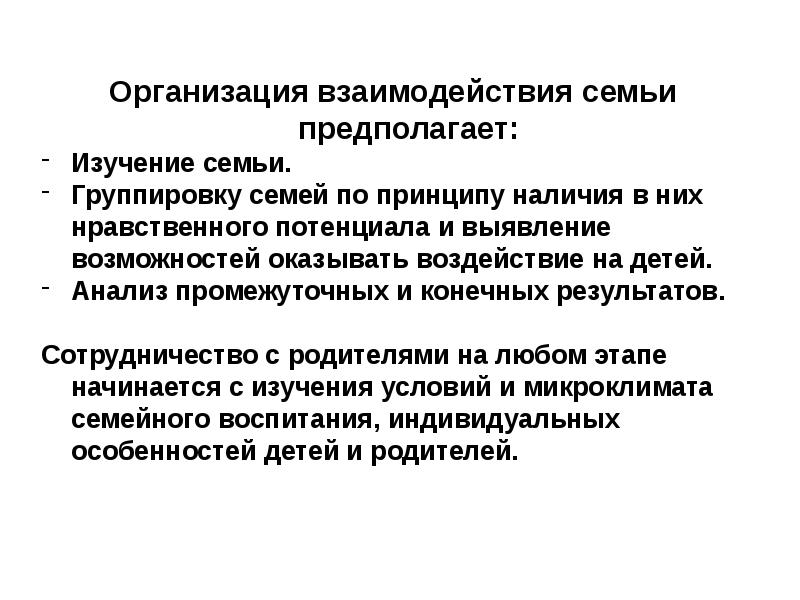 Организация взаимодействия семьи предполагает:

- Изучение семьи.
- Группировку семей по принципу наличия в них нравственного потенциала и выявление возможностей оказывать воздействие на детей.
- Анализ промежуточных и конечных результатов.

Сотрудничество с родителями на любом этапе начинается с изучения условий и микроклимата семейного воспитания, индивидуальных особенностей детей и родителей.